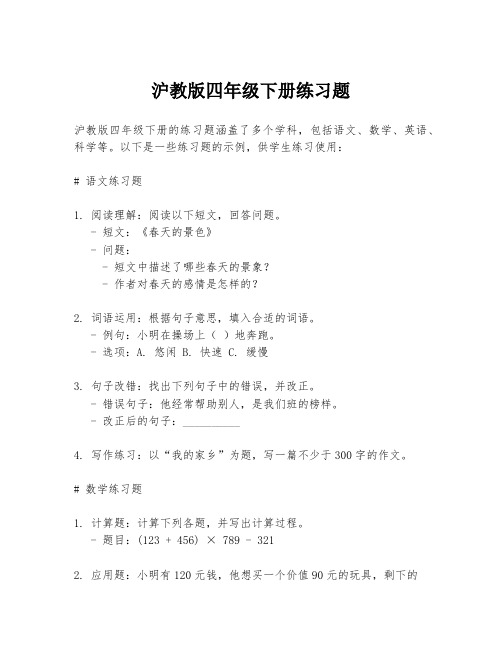 沪教版四年级下册练习题

沪教版四年级下册的练习题涵盖了多个学科，包括语文、数学、英语、科学等。以下是一些练习题的示例，供学生练习使用：

# 语文练习题

1. 阅读理解：阅读以下短文，回答问题。
- 短文：《春天的景色》
- 问题：
- 短文中描述了哪些春天的景象？
- 作者对春天的感情是怎样的？

2. 词语运用：根据句子意思，填入合适的词语。
- 例句：小明在操场上（ ）地奔跑。
- 选项：A. 悠闲 B. 快速 C. 缓慢

3. 句子改错：找出下列句子中的错误，并改正。
- 错误句子：他经常帮助别人，是我们班的榜样。
- 改正后的句子：__________

4. 写作练习：以“我的家乡”为题，写一篇不少于300字的作文。

# 数学练习题

1. 计算题：计算下列各题，并写出计算过程。
- 题目：$(123 + 456) \times 789 - 321$

2. 应用题：小明有120元钱，他想买一个价值90元的玩具，剩下的